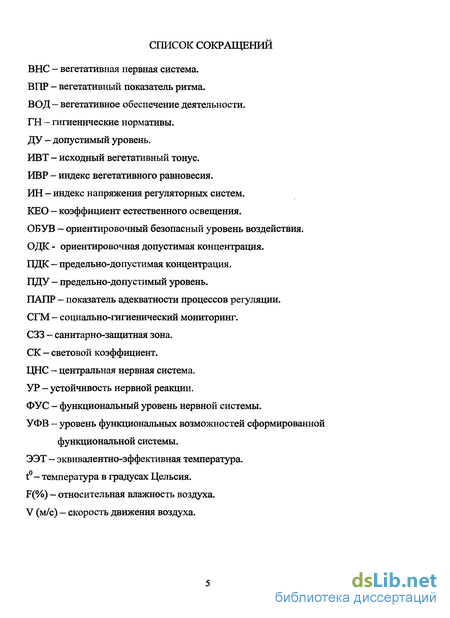 СПИСОК СОКРАЩЕНИЙ

ВНС – вегетативная нервная система.

ВПР – вегетативный показатель ритма.

ВОД – вегетативное обеспечение деятельности.

ГН – гигиенические нормативы.

ДУ – допустимый уровень.

ИВТ – исходный вегетативный тонус.

ИВР – индекс вегетативного равновесия.

ИН – индекс напряжения регуляторных систем.

КЕО – коэффициент естественного освещения.

ОБУВ – ориентировочный безопасный уровень воздействия.

ОДК - ориентировочная допустимая концентрация.

ПДК – предельно-допустимая концентрация.

ПДУ – предельно-допустимый уровень.

ПАПР – показатель адекватности процессов регуляции.

СГМ – социально-гигиенический мониторинг.

СЗЗ – санитарно-защитная зона.

СК – световой коэффициент.

ЦНС – центральная нервная система.

УР – устойчивость нервной реакции.

ФУС – функциональный уровень нервной системы.

УФВ – уровень функциональных возможностей сформированной функциональной системы.

ЭЭТ – эквивалентно-эффективная температура.

$t^0$ – температура в градусах Цельсия.

F(%) – относительная влажность воздуха.

V (м/с) – скорость движения воздуха.

5

dsLib.net
библиотека диссертаций